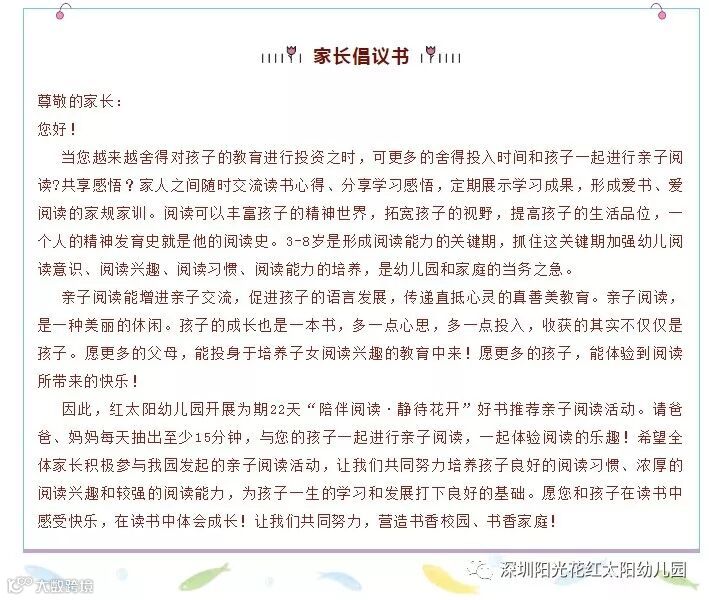 家长倡议书

尊敬的家长：

您好！

当您越来越舍得对孩子的教育进行投资之时，可更多的舍得投入时间和孩子一起进行亲子阅读?共享感悟？家人之间随时交流读书心得、分享学习感悟，定期展示学习成果，形成爱书、爱阅读的家规家训。阅读可以丰富孩子的精神世界，拓宽孩子的视野，提高孩子的生活品位，一个人的精神发育史就是他的阅读史。3-8岁是形成阅读能力的关键期，抓住这关键期加强幼儿阅读意识、阅读兴趣、阅读习惯、阅读能力的培养，是幼儿园和家庭的当务之急。

亲子阅读能增进亲子交流，促进孩子的语言发展，传递直抵心灵的真善美教育。亲子阅读，是一种美丽的休闲。孩子的成长也是一本书，多一点心思，多一点投入，收获的其实不仅仅是孩子。愿更多的父母，能投身于培养子女阅读兴趣的教育中来！愿更多的孩子，能体验到阅读所带来的快乐！

因此，红太阳幼儿园开展为期22天“陪伴阅读·静待花开”好书推荐亲子阅读活动。请爸爸、妈妈每天抽出至少15分钟，与您的孩子一起进行亲子阅读，一起体验阅读的乐趣！希望全体家长积极参与我园发起的亲子阅读活动，让我们共同努力培养孩子良好的阅读习惯、浓厚的阅读兴趣和较强的阅读能力，为孩子一生的学习和发展打下良好的基础。愿您和孩子在读书中感受快乐，在读书中体会成长！让我们共同努力，营造书香校园、书香家庭！

深圳阳光花红太阳幼儿园

大数跨境